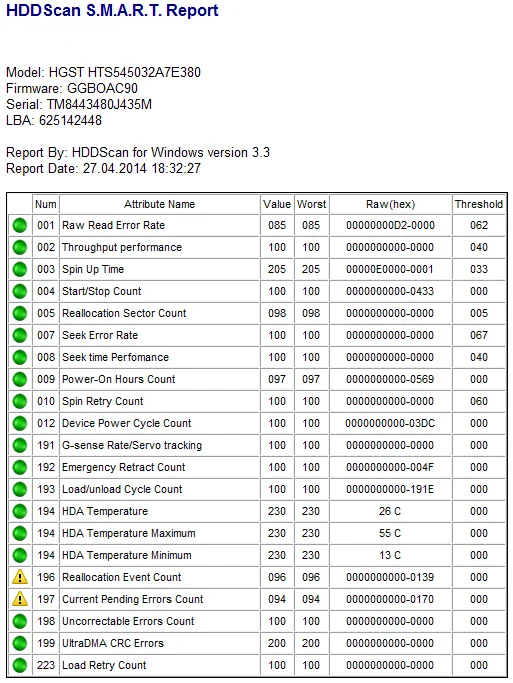 HDDScan S.M.A.R.T. Report

Model: HGST HTS545032A7E380
Firmware: GGBOAC90
Serial: TM8443480J435M
LBA: 625142448

Report By: HDDScan for Windows version 3.3
Report Date: 27.04.2014 18:32:27

| | Num | Attribute Name | Value | Worst | Raw(hex) | Threshold |
|---|---|---|---|---|---|---|
| | 001 | Raw Read Error Rate | 085 | 085 | 00000000D2-0000 | 062 |
| | 002 | Throughput performance | 100 | 100 | 0000000000-0000 | 040 |
| | 003 | Spin Up Time | 205 | 205 | 00000E0000-0001 | 033 |
| | 004 | Start/Stop Count | 100 | 100 | 0000000000-0433 | 000 |
| | 005 | Reallocation Sector Count | 098 | 098 | 0000000000-0000 | 005 |
| | 007 | Seek Error Rate | 100 | 100 | 0000000000-0000 | 067 |
| | 008 | Seek time Perfomance | 100 | 100 | 0000000000-0000 | 040 |
| | 009 | Power-On Hours Count | 097 | 097 | 0000000000-0569 | 000 |
| | 010 | Spin Retry Count | 100 | 100 | 0000000000-0000 | 060 |
| | 012 | Device Power Cycle Count | 100 | 100 | 0000000000-03DC | 000 |
| | 191 | G-sense Rate/Servo tracking | 100 | 100 | 0000000000-0000 | 000 |
| | 192 | Emergency Retract Count | 100 | 100 | 0000000000-004F | 000 |
| | 193 | Load/unload Cycle Count | 100 | 100 | 0000000000-191E | 000 |
| | 194 | HDA Temperature | 230 | 230 | 26 C | 000 |
| | 194 | HDA Temperature Maximum | 230 | 230 | 55 C | 000 |
| | 194 | HDA Temperature Minimum | 230 | 230 | 13 C | 000 |
| | 196 | Reallocation Event Count | 096 | 096 | 0000000000-0139 | 000 |
| | 197 | Current Pending Errors Count | 094 | 094 | 0000000000-0170 | 000 |
| | 198 | Uncorrectable Errors Count | 100 | 100 | 0000000000-0000 | 000 |
| | 199 | UltraDMA CRC Errors | 200 | 200 | 0000000000-0000 | 000 |
| | 223 | Load Retry Count | 100 | 100 | 0000000000-0000 | 000 |